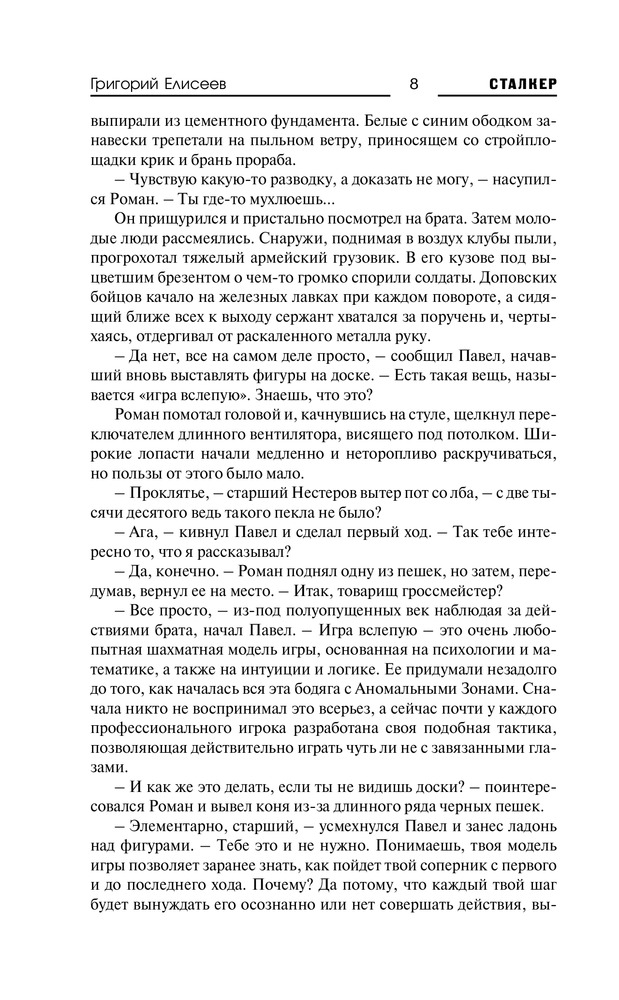 Григорий Елисеев 8 СТАЛКЕР

выпирали из цементного фундамента. Белые с синим ободком занавески трепетали на пыльном ветру, приносящем со стройплощадки крик и брань прораба.

– Чувствую какую-то разводку, а доказать не могу, – насупился Роман. – Ты где-то мухлюешь...

Он прищурился и пристально посмотрел на брата. Затем молодые люди рассмеялись. Снаружи, поднимая в воздух клубы пыли, прогрохотал тяжелый армейский грузовик. В его кузове под выцветшим брезентом о чем-то громко спорили солдаты. Доповских бойцов качало на железных лавках при каждом повороте, а сидящий ближе всех к выходу сержант хватался за поручень и, чертыхаясь, отдергивал от раскаленного металла руку.

– Да нет, все на самом деле просто, – сообщил Павел, начавший вновь выставлять фигуры на доске. – Есть такая вещь, называется «игра вслепую». Знаешь, что это?

Роман помотал головой и, качнувшись на стуле, щелкнул переключателем длинного вентилятора, висящего под потолком. Широкие лопасти начали медленно и неторопливо раскручиваться, но пользы от этого было мало.

– Проклятье, – старший Нестеров вытер пот со лба, – с две тысячи десятого ведь такого пекла не было?

– Ага, – кивнул Павел и сделал первый ход. – Так тебе интересно то, что я рассказывал?

– Да, конечно. – Роман поднял одну из пешек, но затем, передумав, вернул ее на место. – Итак, товарищ гроссмейстер?

– Все просто, – из-под полуопущенных век наблюдая за действиями брата, начал Павел. – Игра вслепую – это очень любопытная шахматная модель игры, основанная на психологии и математике, а также на интуиции и логике. Ее придумали незадолго до того, как началась вся эта бодяга с Аномальными Зонами. Сначала никто не воспринимал это всерьез, а сейчас почти у каждого профессионального игрока разработана своя подобная тактика, позволяющая действительно играть чуть ли не с завязанными глазами.

– И как же это делать, если ты не видишь доски? – поинтересовался Роман и вывел коня из-за длинного ряда черных пешек.

– Элементарно, старший, – усмехнулся Павел и занес ладонь над фигурами. – Тебе это и не нужно. Понимаешь, твоя модель игры позволяет заранее знать, как пойдет твой соперник с первого и до последнего хода. Почему? Да потому, что каждый твой шаг будет вынуждать его осознанно или нет совершать действия, вы-